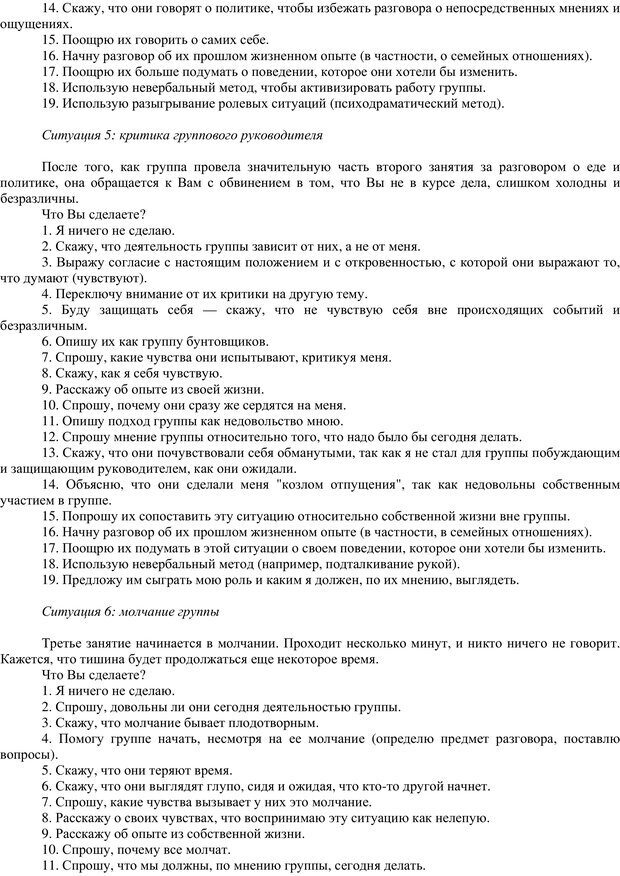 14. Скажу, что они говорят о политике, чтобы избежать разговора о непосредственных мнениях и ощущениях.
15. Поощрю их говорить о самих себе.
16. Начну разговор об их прошлом жизненном опыте (в частности, о семейных отношениях).
17. Поощрю их больше подумать о поведении, которое они хотели бы изменить.
18. Использую невербальный метод, чтобы активизировать работу группы.
19. Использую разыгрывание ролевых ситуаций (психодраматический метод).

Ситуация 5: критика группового руководителя

После того, как группа провела значительную часть второго занятия за разговором о еде и политике, она обращается к Вам с обвинением в том, что Вы не в курсе дела, слишком холодны и безразличны.
Что Вы сделаете?
1. Я ничего не сделаю.
2. Скажу, что деятельность группы зависит от них, а не от меня.
3. Выражу согласие с настоящим положением и с откровенностью, с которой они выражают то, что думают (чувствуют).
4. Переключу внимание от их критики на другую тему.
5. Буду защищать себя — скажу, что не чувствую себя вне происходящих событий и безразличным.
6. Опишу их как группу бунтовщиков.
7. Спрошу, какие чувства они испытывают, критикуя меня.
8. Скажу, как я себя чувствую.
9. Расскажу об опыте из своей жизни.
10. Спрошу, почему они сразу же сердятся на меня.
11. Опишу подход группы как недовольство мною.
12. Спрошу мнение группы относительно того, что надо было бы сегодня делать.
13. Скажу, что они почувствовали себя обманутыми, так как я не стал для группы побуждающим и защищающим руководителем, как они ожидали.
14. Объясню, что они сделали меня "козлом отпущения", так как недовольны собственным участием в группе.
15. Попрошу их сопоставить эту ситуацию относительно собственной жизни вне группы.
16. Начну разговор об их прошлом жизненном опыте (в частности, в семейных отношениях).
17. Поощрю их подумать в этой ситуации о своем поведении, которое они хотели бы изменить.
18. Использую невербальный метод (например, подталкивание рукой).
19. Предложу им сыграть мою роль и каким я должен, по их мнению, выглядеть.

Ситуация 6: молчание группы

Третье занятие начинается в молчании. Проходит несколько минут, и никто ничего не говорит. Кажется, что тишина будет продолжаться еще некоторое время.
Что Вы сделаете?
1. Я ничего не сделаю.
2. Спрошу, довольны ли они сегодня деятельностью группы.
3. Скажу, что молчание бывает плодотворным.
4. Помогу группе начать, несмотря на ее молчание (определю предмет разговора, поставлю вопросы).
5. Скажу, что они теряют время.
6. Скажу, что они выглядят глупо, сидя и ожидая, что кто-то другой начнет.
7. Спрошу, какие чувства вызывает у них это молчание.
8. Расскажу о своих чувствах, что воспринимаю эту ситуацию как нелепую.
9. Расскажу об опыте из собственной жизни.
10. Спрошу, почему все молчат.
11. Спрошу, что мы должны, по мнению группы, сегодня делать.